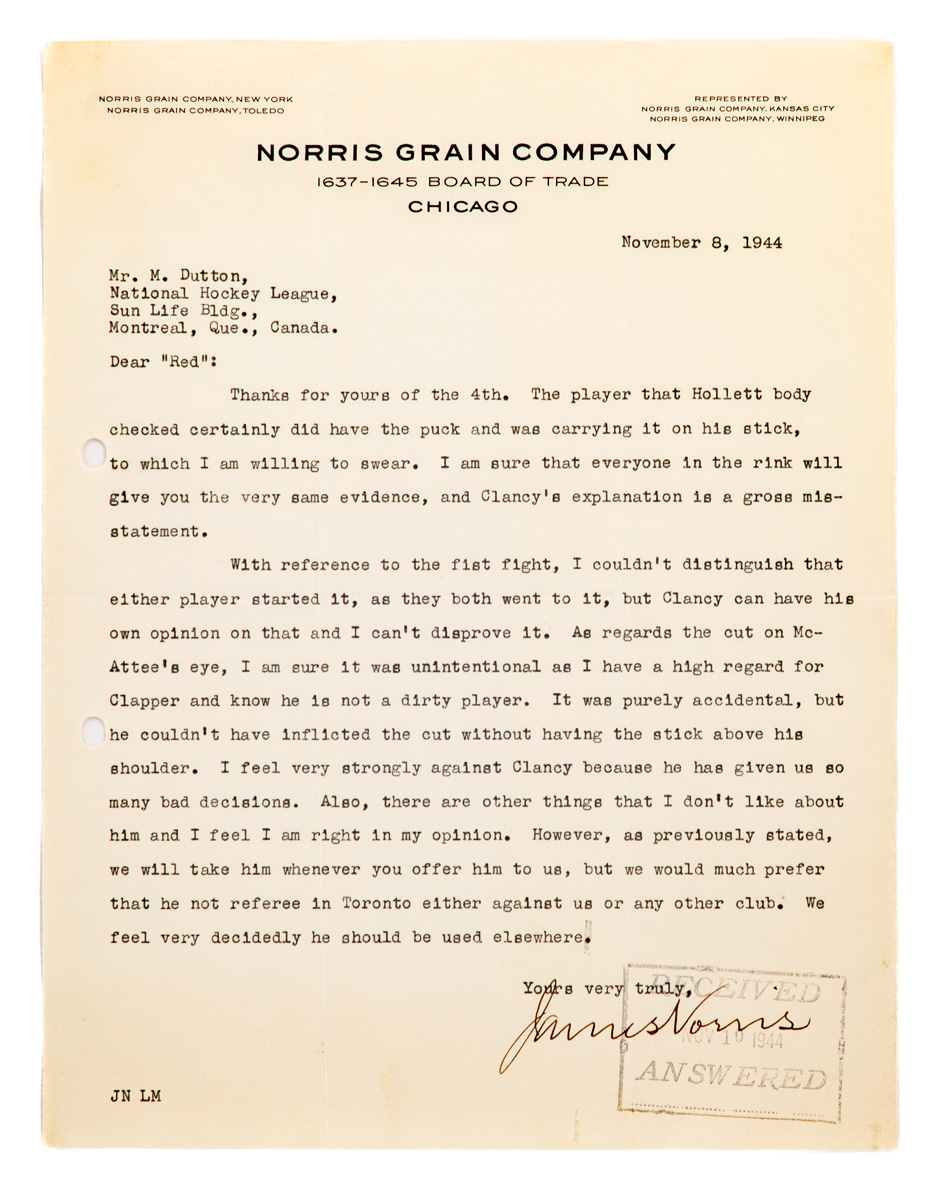 NORRIS GRAIN COMPANY, NEW YORK
NORRIS GRAIN COMPANY, TOLEDO

REPRESENTED BY
NORRIS GRAIN COMPANY, KANSAS CITY
NORRIS GRAIN COMPANY, WINNIPEG

NORRIS GRAIN COMPANY
1637-1645 BOARD OF TRADE
CHICAGO

November 8, 1944

Mr. M. Dutton,
National Hockey League,
Sun Life Bldg.,
Montreal, Que., Canada.

Dear "Red":

Thanks for yours of the 4th. The player that Hollett body checked certainly did have the puck and was carrying it on his stick, to which I am willing to swear. I am sure that everyone in the rink will give you the very same evidence, and Clancy's explanation is a gross misstatement.

With reference to the fist fight, I couldn't distinguish that either player started it, as they both went to it, but Clancy can have his own opinion on that and I can't disprove it. As regards the cut on McAttee's eye, I am sure it was unintentional as I have a high regard for Clapper and know he is not a dirty player. It was purely accidental, but he couldn't have inflicted the cut without having the stick above his shoulder. I feel very strongly against Clancy because he has given us so many bad decisions. Also, there are other things that I don't like about him and I feel I am right in my opinion. However, as previously stated, we will take him whenever you offer him to us, but we would much prefer that he not referee in Toronto either against us or any other club. We feel very decidedly he should be used elsewhere.

Yours very truly,

James Norris

RECEIVED
NOV 10 1944
ANSWERED

JN LM